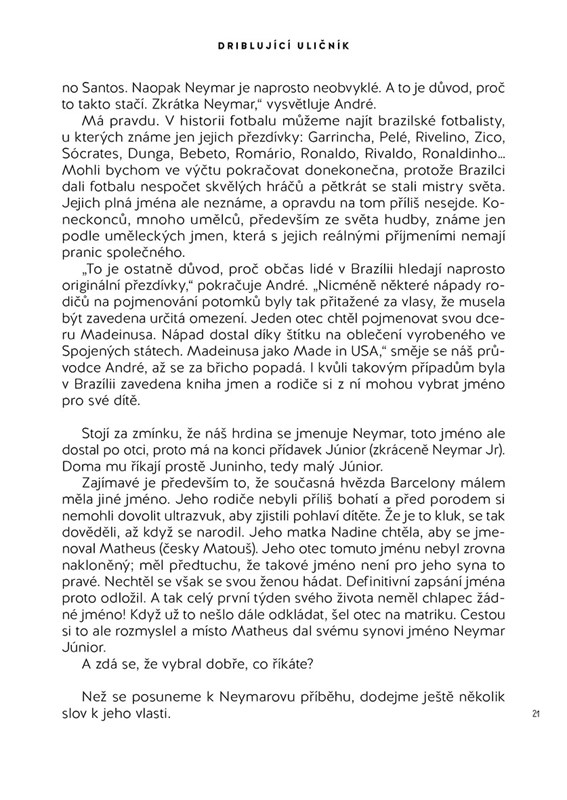 DRIBLUJÍCÍ ULIČNÍK

no Santos. Naopak Neymar je naprosto neobvyklé. A to je důvod, proč to takto stačí. Zkrátka Neymar," vysvětluje André.

Má pravdu. V historii fotbalu můžeme najít brazilské fotbalisty, u kterých známe jen jejich přezdívky: Garrincha, Pelé, Rivelino, Zico, Sócrates, Dunga, Bebeto, Romário, Ronaldo, Rivaldo, Ronaldinho... Mohli bychom ve výčtu pokračovat donekonečna, protože Brazilci dali fotbalu nespočet skvělých hráčů a pětkrát se stali mistry světa. Jejich plná jména ale neznáme, a opravdu na tom příliš nesejde. Koneckonců, mnoho umělců, především ze světa hudby, známe jen podle uměleckých jmen, která s jejich reálnými příjmeními nemají pranic společného.

„To je ostatně důvod, proč občas lidé v Brazílii hledají naprosto originální přezdívky," pokračuje André. „Nicméně některé nápady rodičů na pojmenování potomků byly tak přitažené za vlasy, že musela být zavedena určitá omezení. Jeden otec chtěl pojmenovat svou dceru Madeinusa. Nápad dostal díky štítku na oblečení vyrobeného ve Spojených státech. Madeinusa jako Made in USA," směje se náš průvodce André, až se za břicho popadá. I kvůli takovým případům byla v Brazílii zavedena kniha jmen a rodiče si z ní mohou vybrat jméno pro své dítě.

Stojí za zmínku, že náš hrdina se jmenuje Neymar, toto jméno ale dostal po otci, proto má na konci přídavek Júnior (zkráceně Neymar Jr). Doma mu říkají prostě Juninho, tedy malý Júnior.

Zajímavé je především to, že současná hvězda Barcelony málem měla jiné jméno. Jeho rodiče nebyli příliš bohatí a před porodem si nemohli dovolit ultrazvuk, aby zjistili pohlaví dítěte. Že je to kluk, se tak dověděli, až když se narodil. Jeho matka Nadine chtěla, aby se jmenoval Matheus (česky Matouš). Jeho otec tomuto jménu nebyl zrovna nakloněný; měl předtuchu, že takové jméno není pro jeho syna to pravé. Nechtěl se však se svou ženou hádat. Definitivní zapsání jména proto odložil. A tak celý první týden svého života neměl chlapec žádné jméno! Když už to nešlo dále odkládat, šel otec na matriku. Cestou si to ale rozmyslel a místo Matheus dal svému synovi jméno Neymar Júnior.

A zdá se, že vybral dobře, co říkáte?

Než se posuneme k Neymarovu příběhu, dodejme ještě několik slov k jeho vlasti.

21